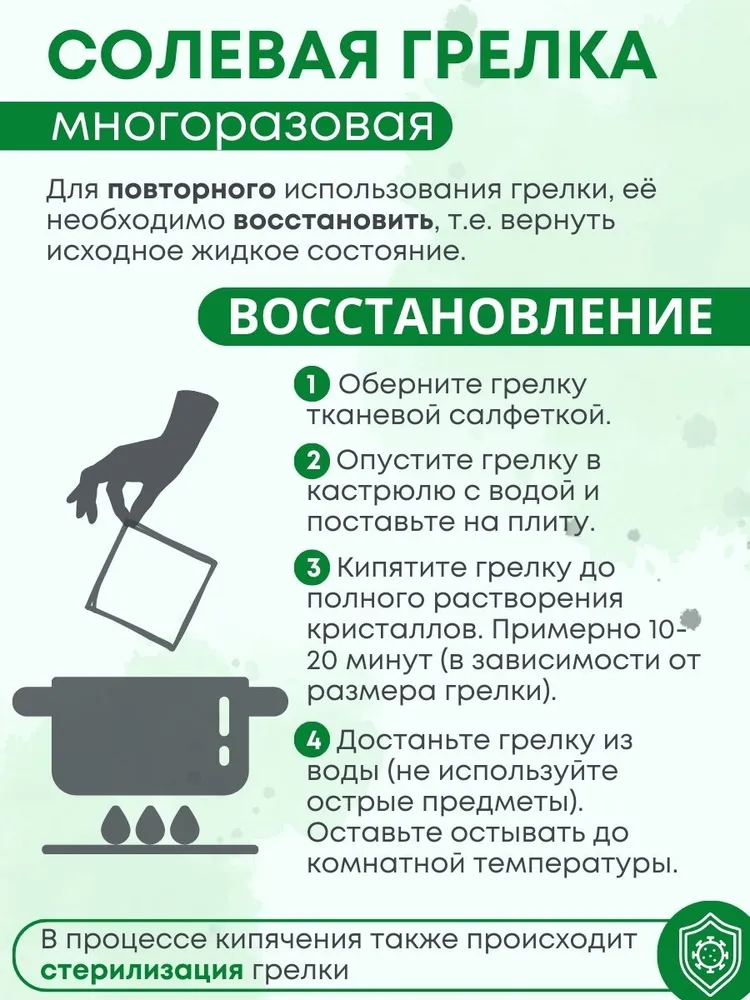 СОЛЕВАЯ ГРЕЛКА

многоразовая

Для повторного использования грелки, её необходимо восстановить, т.е. вернуть исходное жидкое состояние.

ВОССТАНОВЛЕНИЕ

1 Оберните грелку тканевой салфеткой.

2 Опустите грелку в кастрюлю с водой и поставьте на плиту.

3 Кипятите грелку до полного растворения кристаллов. Примерно 10-20 минут (в зависимости от размера грелки).

4 Достаньте грелку из воды (не используйте острые предметы). Оставьте остывать до комнатной температуры.

В процессе кипячения также происходит стерилизация грелки